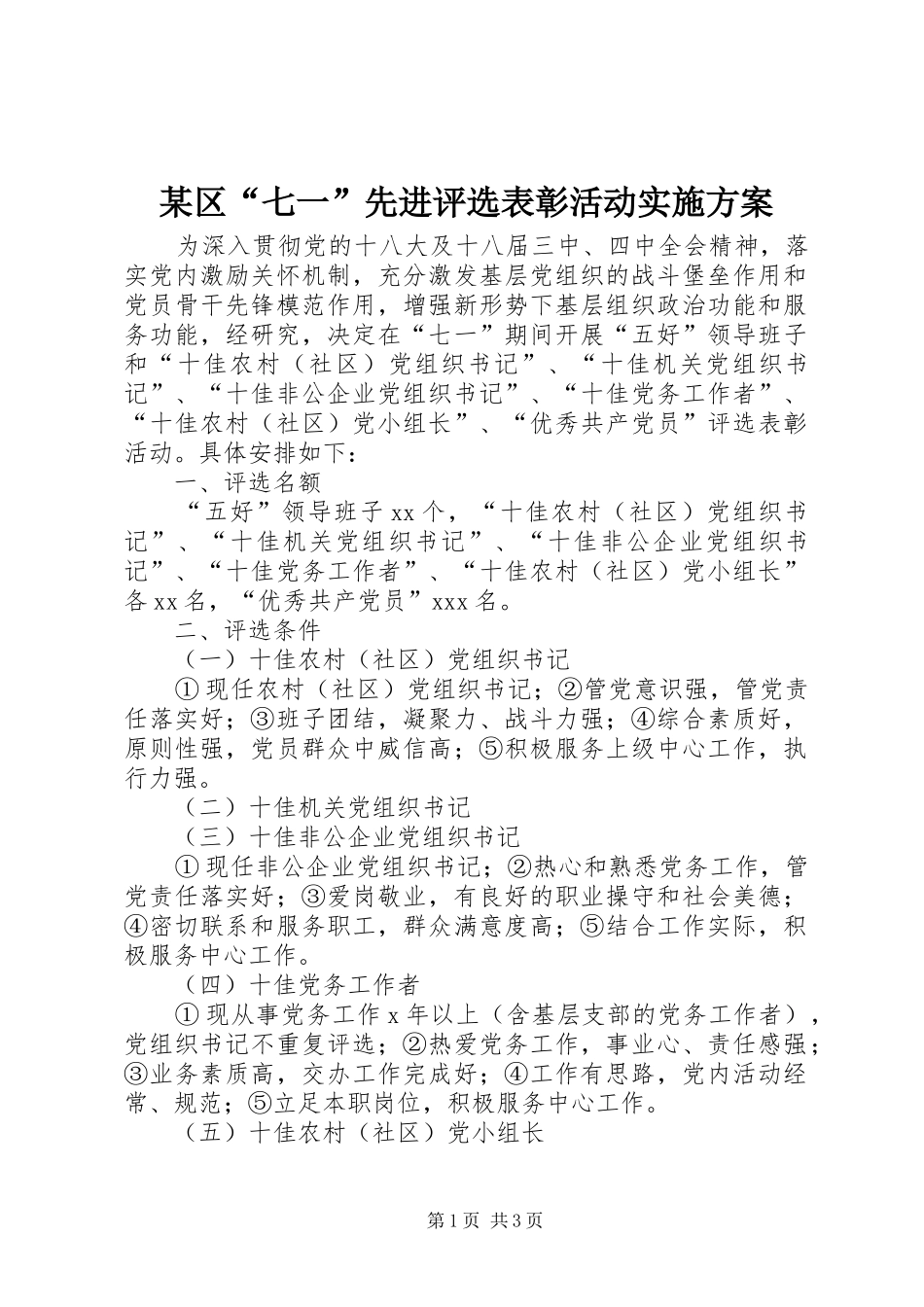 某区“七一”先进评选表彰活动实施方案

为深入贯彻党的十八大及十八届三中、四中全会精神，落实党内激励关怀机制，充分激发基层党组织的战斗堡垒作用和党员骨干先锋模范作用，增强新形势下基层组织政治功能和服务功能，经研究，决定在“七一”期间开展“五好”领导班子和“十佳农村（社区）党组织书记”、“十佳机关党组织书记”、“十佳非公企业党组织书记”、“十佳党务工作者”、“十佳农村（社区）党小组长”、“优秀共产党员”评选表彰活动。具体安排如下：

一、评选名额

“五好”领导班子xx个，“十佳农村（社区）党组织书记”、“十佳机关党组织书记”、“十佳非公企业党组织书记”、“十佳党务工作者”、“十佳农村（社区）党小组长”各xx名，“优秀共产党员”xxx名。

二、评选条件

（一）十佳农村（社区）党组织书记

①现任农村（社区）党组织书记；②管党意识强，管党责任落实好；③班子团结，凝聚力、战斗力强；④综合素质好，原则性强，党员群众中威信高；⑤积极服务上级中心工作，执行力强。

（二）十佳机关党组织书记

（三）十佳非公企业党组织书记

①现任非公企业党组织书记；②热心和熟悉党务工作，管党责任落实好；③爱岗敬业，有良好的职业操守和社会美德；④密切联系和服务职工，群众满意度高；⑤结合工作实际，积极服务中心工作。

（四）十佳党务工作者

①现从事党务工作x年以上（含基层支部的党务工作者），党组织书记不重复评选；②热爱党务工作，事业心、责任感强；③业务素质高，交办工作完成好；④工作有思路，党内活动经常、规范；⑤立足本职岗位，积极服务中心工作。

（五）十佳农村（社区）党小组长

第1页 共3页